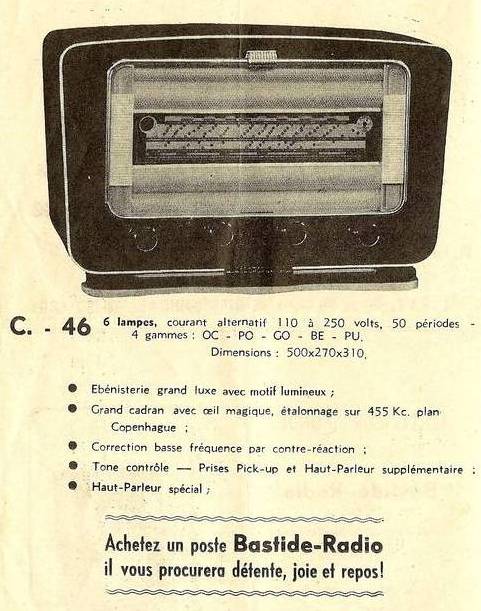 C. - 46 6 lampes, courant alternatif 110 à 250 volts, 50 périodes - 4 gammes : OC - PO - GO - BE - PU.
Dimensions : 500x270x310.

• Ebénisterie grand luxe avec motif lumineux ;
• Grand cadran avec œil magique, étalonnage sur 455 Kc. plan Copenhague ;
• Correction basse fréquence par contre-réaction ;
• Tone contrôle — Prises Pick-up et Haut-Parleur supplémentaire ;
• Haut-Parleur spécial ;

Achetez un poste Bastide-Radio
il vous procurera détente, joie et repos!